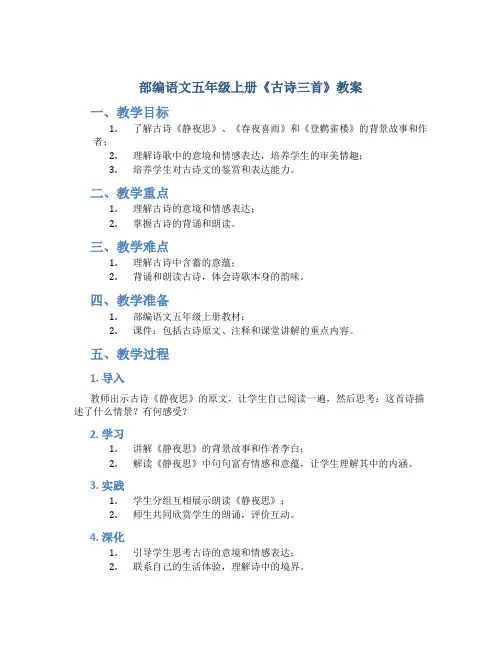 部编语文五年级上册《古诗三首》教案

一、教学目标

1. 了解古诗《静夜思》、《春夜喜雨》和《登鹳雀楼》的背景故事和作者；
2. 理解诗歌中的意境和情感表达，培养学生的审美情趣；
3. 培养学生对古诗文的鉴赏和表达能力。

二、教学重点

1. 理解古诗的意境和情感表达；
2. 掌握古诗的背诵和朗读。

三、教学难点

1. 理解古诗中含蓄的意蕴；
2. 背诵和朗读古诗，体会诗歌本身的韵味。

四、教学准备

1. 部编语文五年级上册教材；
2. 课件：包括古诗原文、注释和课堂讲解的重点内容。

五、教学过程

1. 导入

教师出示古诗《静夜思》的原文，让学生自己阅读一遍，然后思考：这首诗描述了什么情景？有何感受？

2. 学习

1. 讲解《静夜思》的背景故事和作者李白；
2. 解读《静夜思》中句句富有情感和意蕴，让学生理解其中的内涵。

3. 实践

1. 学生分组互相展示朗读《静夜思》；
2. 师生共同欣赏学生的朗诵，评价互动。

4. 深化

1. 引导学生思考古诗的意境和情感表达；
2. 联系自己的生活体验，理解诗中的境界。